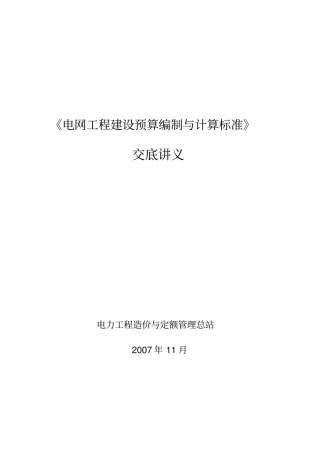 《电网工程建设预算编制与计算标准》

交底讲义

电力工程造价与定额管理总站

2007 年 11 月